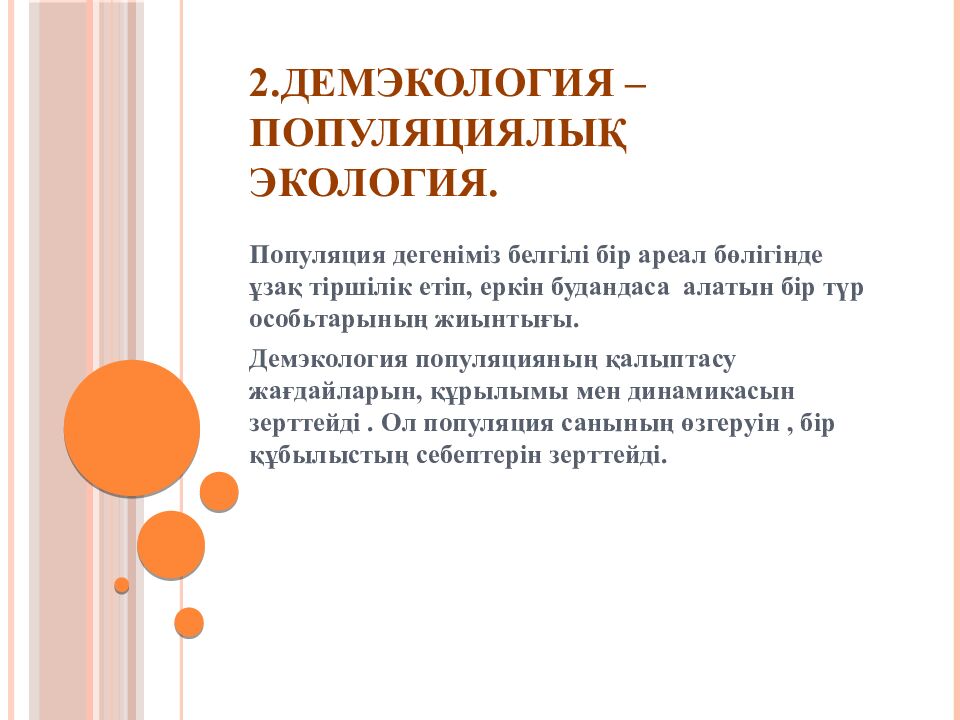 2.ДЕМЭКОЛОГИЯ – ПОПУЛЯЦИЯЛЫҚ ЭКОЛОГИЯ.

Популяция дегеніміз белгілі бір ареал бөлігінде ұзақ тіршілік етіп, еркін будандаса алатын бір түр особьтарының жиынтығы.

Демэкология популяцияның қалыптасу жағдайларын, құрылымы мен динамикасын зерттейді . Ол популяция санының өзгеруін , бір құбылыстың себептерін зерттейді.